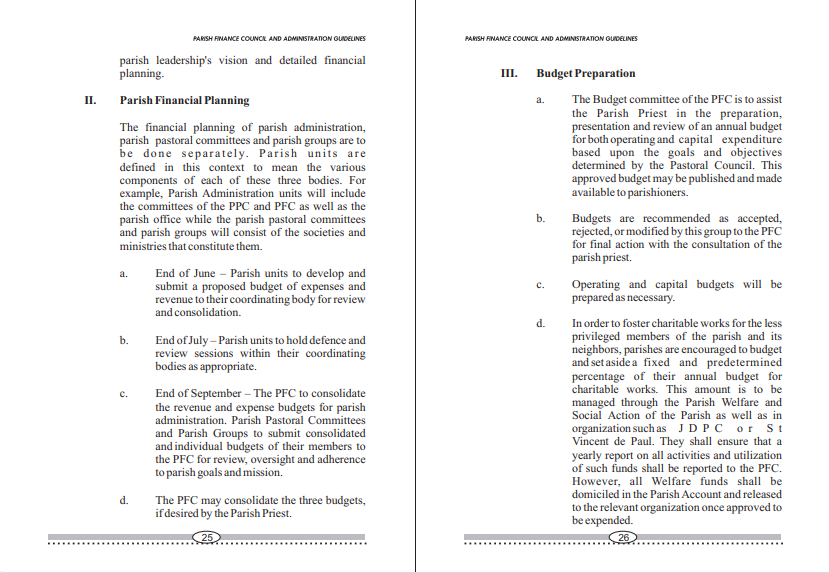 PARISH FINANCE COUNCIL AND ADMINISTRATION GUIDELINES

parish leadership's vision and detailed financial planning.

II. Parish Financial Planning

The financial planning of parish administration, parish pastoral committees and parish groups are to be done separately. Parish units are defined in this context to mean the various components of each of these three bodies. For example, Parish Administration units will include the committees of the PPC and PFC as well as the parish office while the parish pastoral committees and parish groups will consist of the societies and ministries that constitute them.

a. End of June – Parish units to develop and submit a proposed budget of expenses and revenue to their coordinating body for review and consolidation.

b. End of July – Parish units to hold defence and review sessions within their coordinating bodies as appropriate.

c. End of September – The PFC to consolidate the revenue and expense budgets for parish administration. Parish Pastoral Committees and Parish Groups to submit consolidated and individual budgets of their members to the PFC for review, oversight and adherence to parish goals and mission.

d. The PFC may consolidate the three budgets, if desired by the Parish Priest.

25

PARISH FINANCE COUNCIL AND ADMINISTRATION GUIDELINES

III. Budget Preparation

a. The Budget committee of the PFC is to assist the Parish Priest in the preparation, presentation and review of an annual budget for both operating and capital expenditure based upon the goals and objectives determined by the Pastoral Council. This approved budget may be published and made available to parishioners.

b. Budgets are recommended as accepted, rejected, or modified by this group to the PFC for final action with the consultation of the parish priest.

c. Operating and capital budgets will be prepared as necessary.

d. In order to foster charitable works for the less privileged members of the parish and its neighbors, parishes are encouraged to budget and set aside a fixed and predetermined percentage of their annual budget for charitable works. This amount is to be managed through the Parish Welfare and Social Action of the Parish as well as in organization such as JDPC or St Vincent de Paul. They shall ensure that a yearly report on all activities and utilization of such funds shall be reported to the PFC. However, all Welfare funds shall be domiciled in the Parish Account and released to the relevant organization once approved to be expended.

26